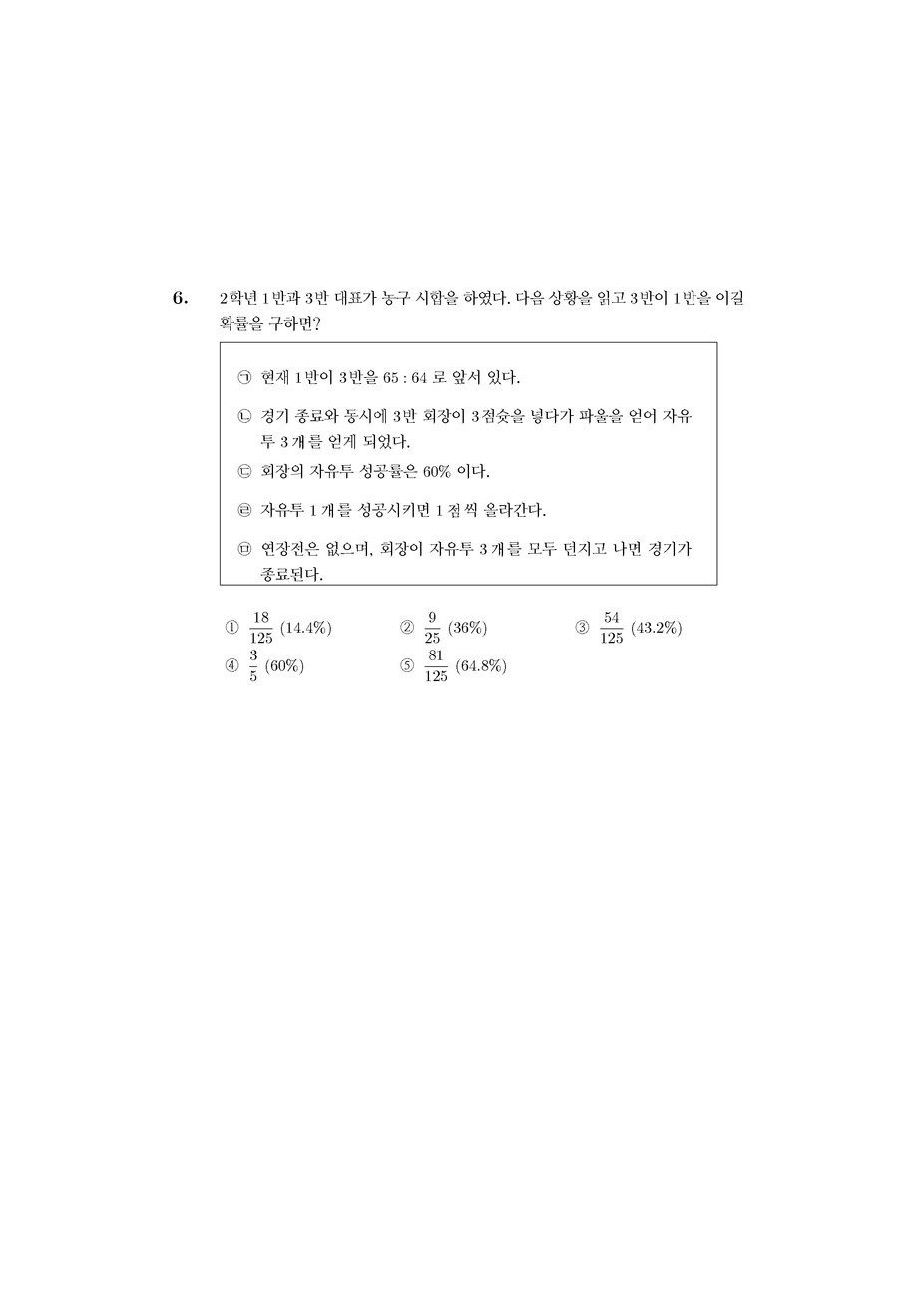 6. 2학년 1반과 3반 대표가 농구 시합을 하였다. 다음 상황을 읽고 3반이 1반을 이길 확률을 구하면?

㉠ 현재 1반이 3반을 65 : 64 로 앞서 있다.

㉡ 경기 종료와 동시에 3반 회장이 3점슛을 넣다가 파울을 얻어 자유투 3개를 얻게 되었다.

㉢ 회장의 자유투 성공률은 60% 이다.

㉣ 자유투 1개를 성공시키면 1점 씩 올라간다.

㉤ 연장전은 없으며, 회장이 자유투 3개를 모두 던지고 나면 경기가 종료된다.

① $\frac{18}{125}$ (14.4%) ② $\frac{9}{25}$ (36%) ③ $\frac{54}{125}$ (43.2%)
④ $\frac{3}{5}$ (60%) ⑤ $\frac{81}{125}$ (64.8%)